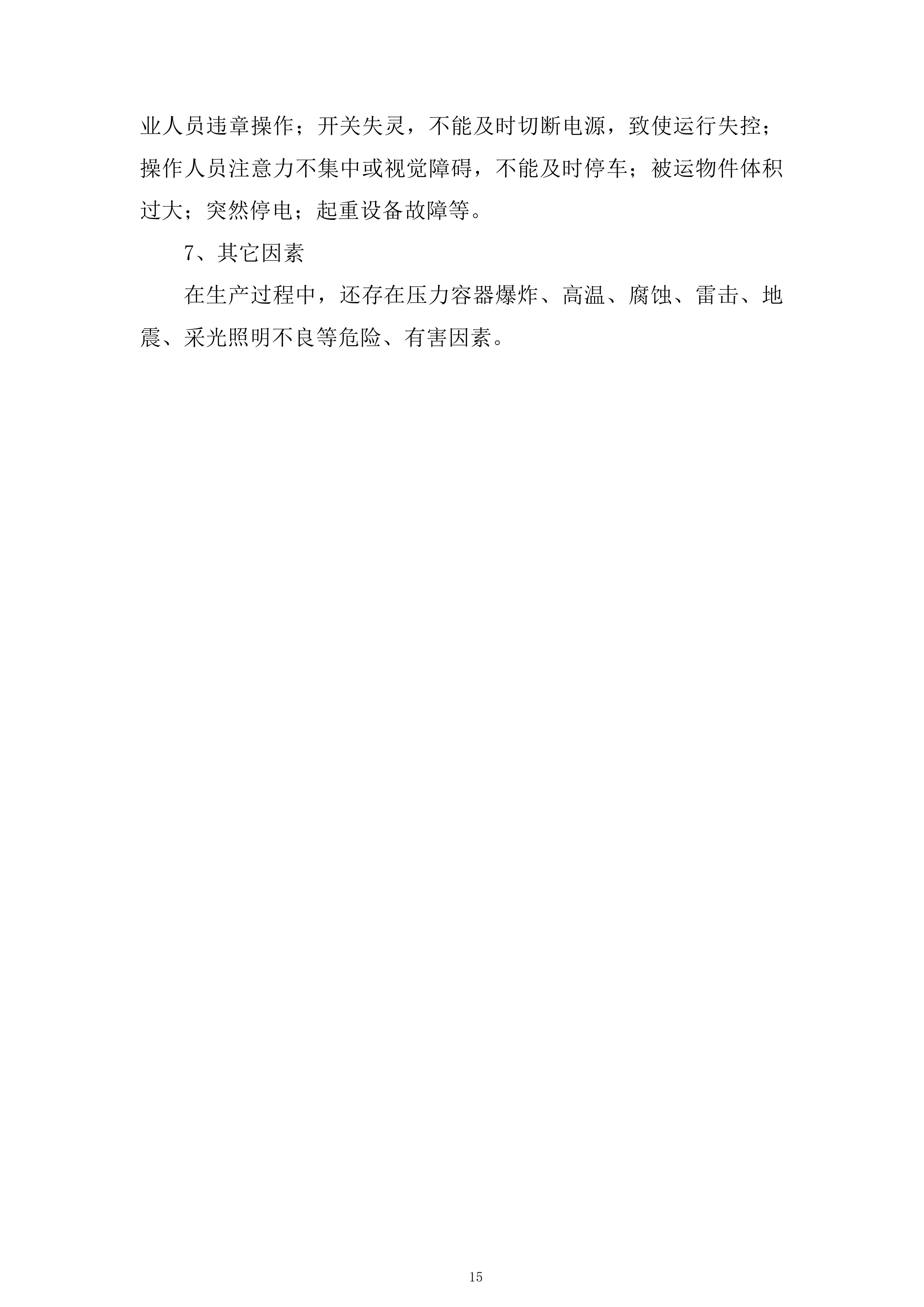 业人员违章操作；开关失灵，不能及时切断电源，致使运行失控；操作人员注意力不集中或视觉障碍，不能及时停车；被运物件体积过大；突然停电；起重设备故障等。

7、其它因素

在生产过程中，还存在压力容器爆炸、高温、腐蚀、雷击、地震、采光照明不良等危险、有害因素。

15